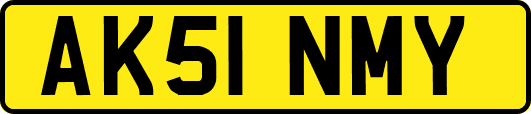 AK51 NMY